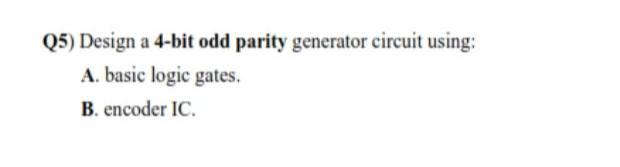 Q5) Design a 4-bit odd parity generator circuit using:

A. basic logic gates.

B. encoder IC.